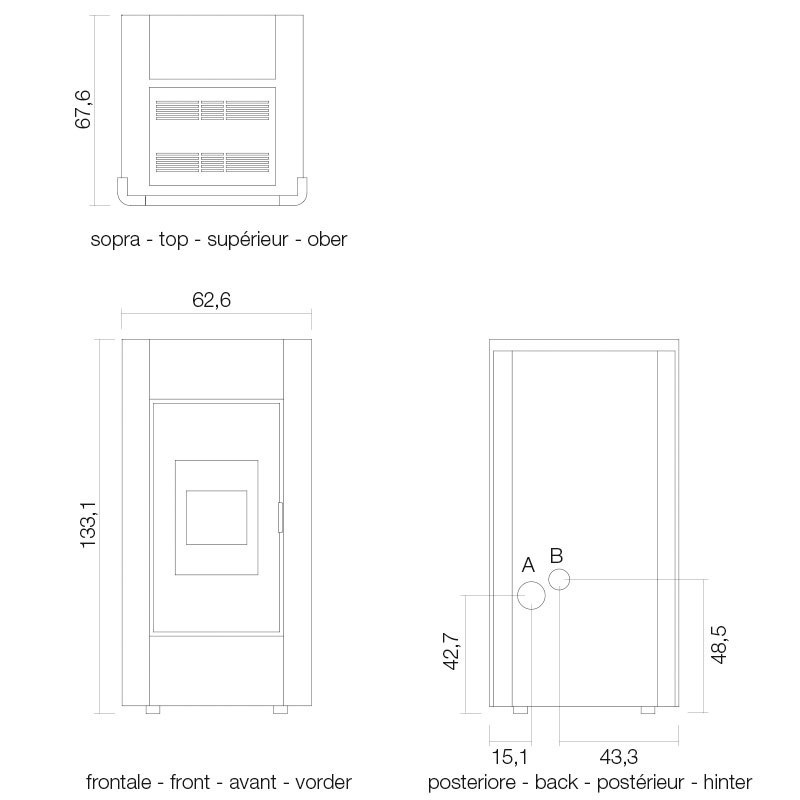 67,6

sopra - top - supérieur - ober

62,6

133,1

frontale - front - avant - vorder

A

B

42,7

48,5

15,1

43,3

posteriore - back - postérieur - hinter